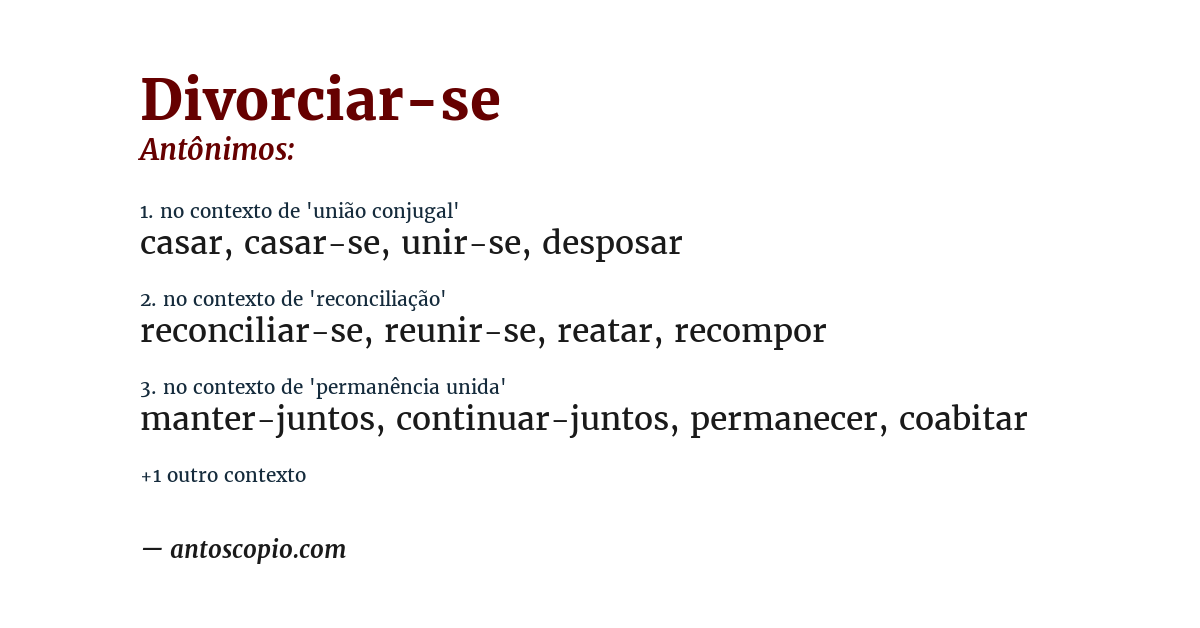 Divorciar-se
Antônimos:

1. no contexto de 'união conjugal'
casar, casar-se, unir-se, desposar

2. no contexto de 'reconciliação'
reconciliar-se, reunir-se, reatar, recompor

3. no contexto de 'permanência unida'
manter-juntos, continuar-juntos, permanecer, coabitar

+1 outro contexto

— antoscopio.com